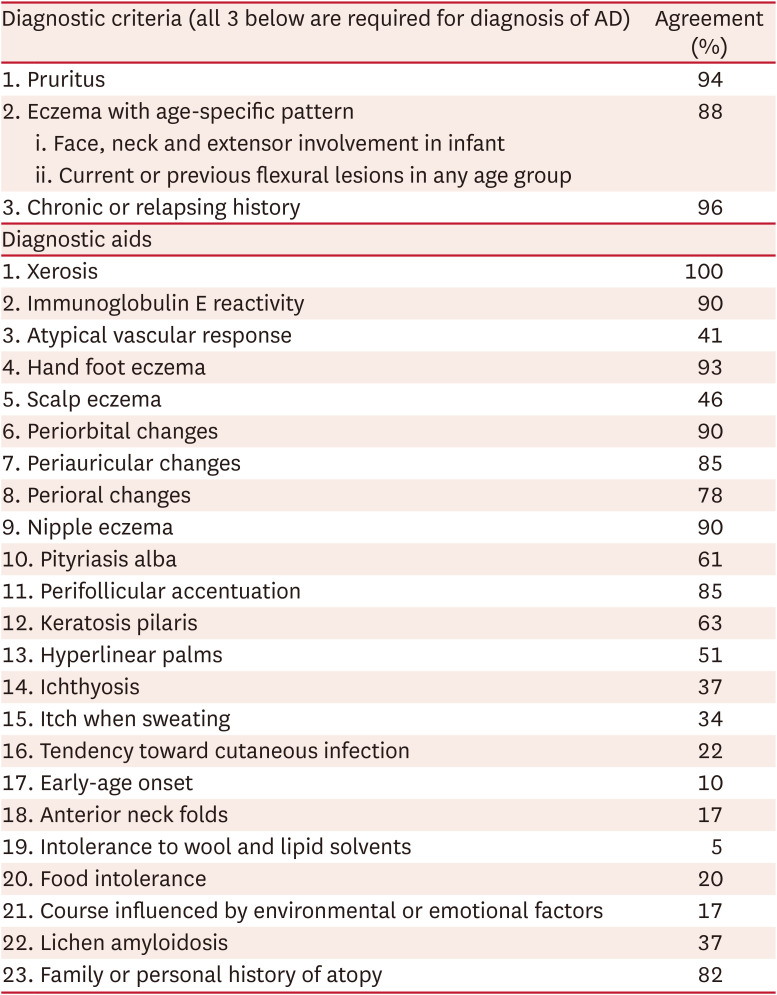 | Diagnostic criteria (all 3 below are required for diagnosis of AD) | Agreement (%) |
|---|---|
| 1. Pruritus | 94 |
| 2. Eczema with age-specific pattern | 88 |
| i. Face, neck and extensor involvement in infant | |
| ii. Current or previous flexural lesions in any age group | |
| 3. Chronic or relapsing history | 96 |
| Diagnostic aids | |
| 1. Xerosis | 100 |
| 2. Immunoglobulin E reactivity | 90 |
| 3. Atypical vascular response | 41 |
| 4. Hand foot eczema | 93 |
| 5. Scalp eczema | 46 |
| 6. Periorbital changes | 90 |
| 7. Periauricular changes | 85 |
| 8. Perioral changes | 78 |
| 9. Nipple eczema | 90 |
| 10. Pityriasis alba | 61 |
| 11. Perifollicular accentuation | 85 |
| 12. Keratosis pilaris | 63 |
| 13. Hyperlinear palms | 51 |
| 14. Ichthyosis | 37 |
| 15. Itch when sweating | 34 |
| 16. Tendency toward cutaneous infection | 22 |
| 17. Early-age onset | 10 |
| 18. Anterior neck folds | 17 |
| 19. Intolerance to wool and lipid solvents | 5 |
| 20. Food intolerance | 20 |
| 21. Course influenced by environmental or emotional factors | 17 |
| 22. Lichen amyloidosis | 37 |
| 23. Family or personal history of atopy | 82 |